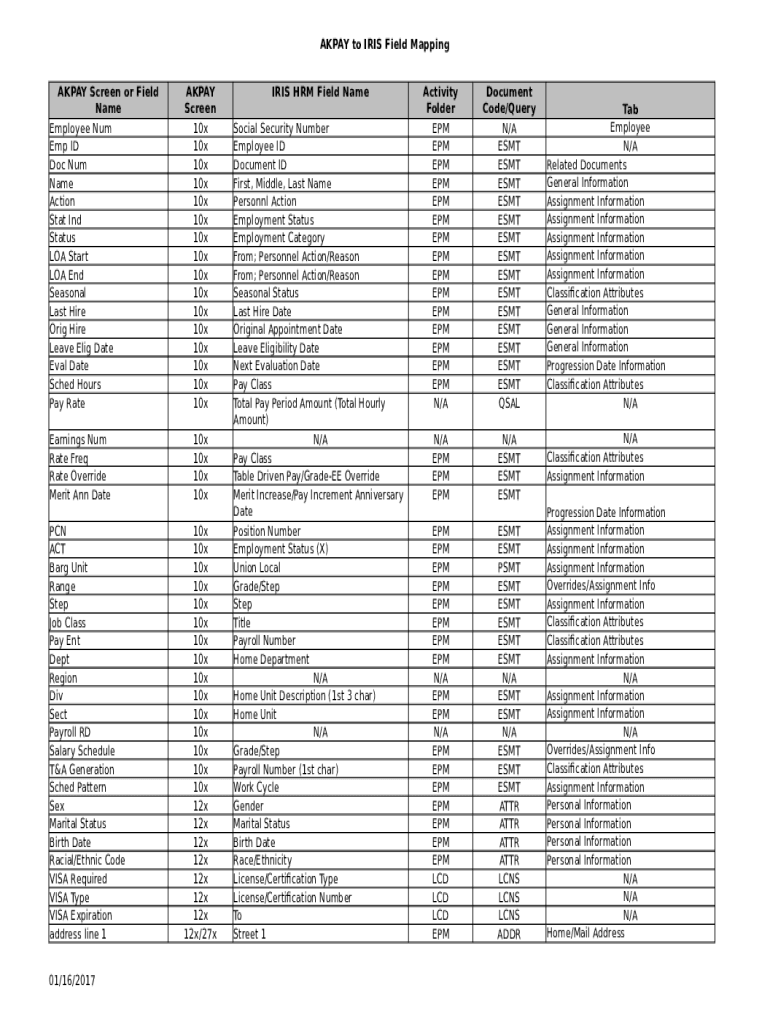 AKPAY to IRIS Field Mapping

| AKPAY Screen or Field Name | AKPAY Screen | IRIS HRM Field Name | Activity Folder | Document Code/Query | Tab |
|---|---|---|---|---|---|
| Employee Num | 10x | Social Security Number | EPM | N/A | Employee |
| Emp ID | 10x | Employee ID | EPM | ESMT | N/A |
| Doc Num | 10x | Document ID | EPM | ESMT | Related Documents |
| Name | 10x | First, Middle, Last Name | EPM | ESMT | General Information |
| Action | 10x | Personnl Action | EPM | ESMT | Assignment Information |
| Stat Ind | 10x | Employment Status | EPM | ESMT | Assignment Information |
| Status | 10x | Employment Category | EPM | ESMT | Assignment Information |
| LOA Start | 10x | From; Personnel Action/Reason | EPM | ESMT | Assignment Information |
| LOA End | 10x | From; Personnel Action/Reason | EPM | ESMT | Assignment Information |
| Seasonal | 10x | Seasonal Status | EPM | ESMT | Classification Attributes |
| Last Hire | 10x | Last Hire Date | EPM | ESMT | General Information |
| Orig Hire | 10x | Original Appointment Date | EPM | ESMT | General Information |
| Leave Elig Date | 10x | Leave Eligibility Date | EPM | ESMT | General Information |
| Eval Date | 10x | Next Evaluation Date | EPM | ESMT | Progression Date Information |
| Sched Hours | 10x | Pay Class | EPM | ESMT | Classification Attributes |
| Pay Rate | 10x | Total Pay Period Amount (Total Hourly Amount) | N/A | QSAL | N/A |
| Earnings Num | 10x | N/A | N/A | N/A | N/A |
| Rate Freq | 10x | Pay Class | EPM | ESMT | Classification Attributes |
| Rate Override | 10x | Table Driven Pay/Grade-EE Override | EPM | ESMT | Assignment Information |
| Merit Ann Date | 10x | Merit Increase/Pay Increment Anniversary Date | EPM | ESMT | Progression Date Information |
| PCN | 10x | Position Number | EPM | ESMT | Assignment Information |
| ACT | 10x | Employment Status (X) | EPM | ESMT | Assignment Information |
| Barg Unit | 10x | Union Local | EPM | PSMT | Assignment Information |
| Range | 10x | Grade/Step | EPM | ESMT | Overrides/Assignment Info |
| Step | 10x | Step | EPM | ESMT | Assignment Information |
| Job Class | 10x | Title | EPM | ESMT | Classification Attributes |
| Pay Ent | 10x | Payroll Number | EPM | ESMT | Classification Attributes |
| Dept | 10x | Home Department | EPM | ESMT | Assignment Information |
| Region | 10x | N/A | N/A | N/A | N/A |
| Div | 10x | Home Unit Description (1st 3 char) | EPM | ESMT | Assignment Information |
| Sect | 10x | Home Unit | EPM | ESMT | Assignment Information |
| Payroll RD | 10x | N/A | N/A | N/A | N/A |
| Salary Schedule | 10x | Grade/Step | EPM | ESMT | Overrides/Assignment Info |
| T&A Generation | 10x | Payroll Number (1st char) | EPM | ESMT | Classification Attributes |
| Sched Pattern | 10x | Work Cycle | EPM | ESMT | Assignment Information |
| Sex | 12x | Gender | EPM | ATTR | Personal Information |
| Marital Status | 12x | Marital Status | EPM | ATTR | Personal Information |
| Birth Date | 12x | Birth Date | EPM | ATTR | Personal Information |
| Racial/Ethnic Code | 12x | Race/Ethnicity | EPM | ATTR | Personal Information |
| VISA Required | 12x | License/Certification Type | LCD | LCNS | N/A |
| VISA Type | 12x | License/Certification Number | LCD | LCNS | N/A |
| VISA Expiration | 12x | To | LCD | LCNS | N/A |
| address line 1 | 12x/27x | Street 1 | EPM | ADDR | Home/Mail Address |

01/16/2017